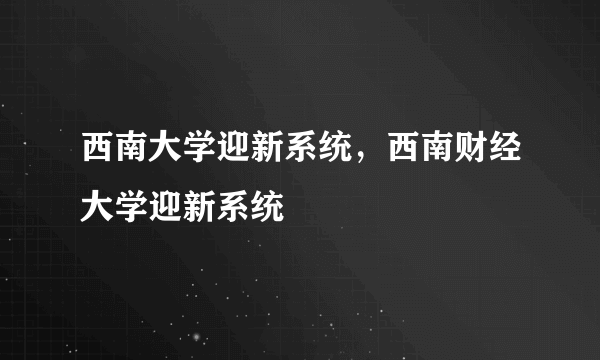 西南大学迎新系统，西南财经大学迎新系统